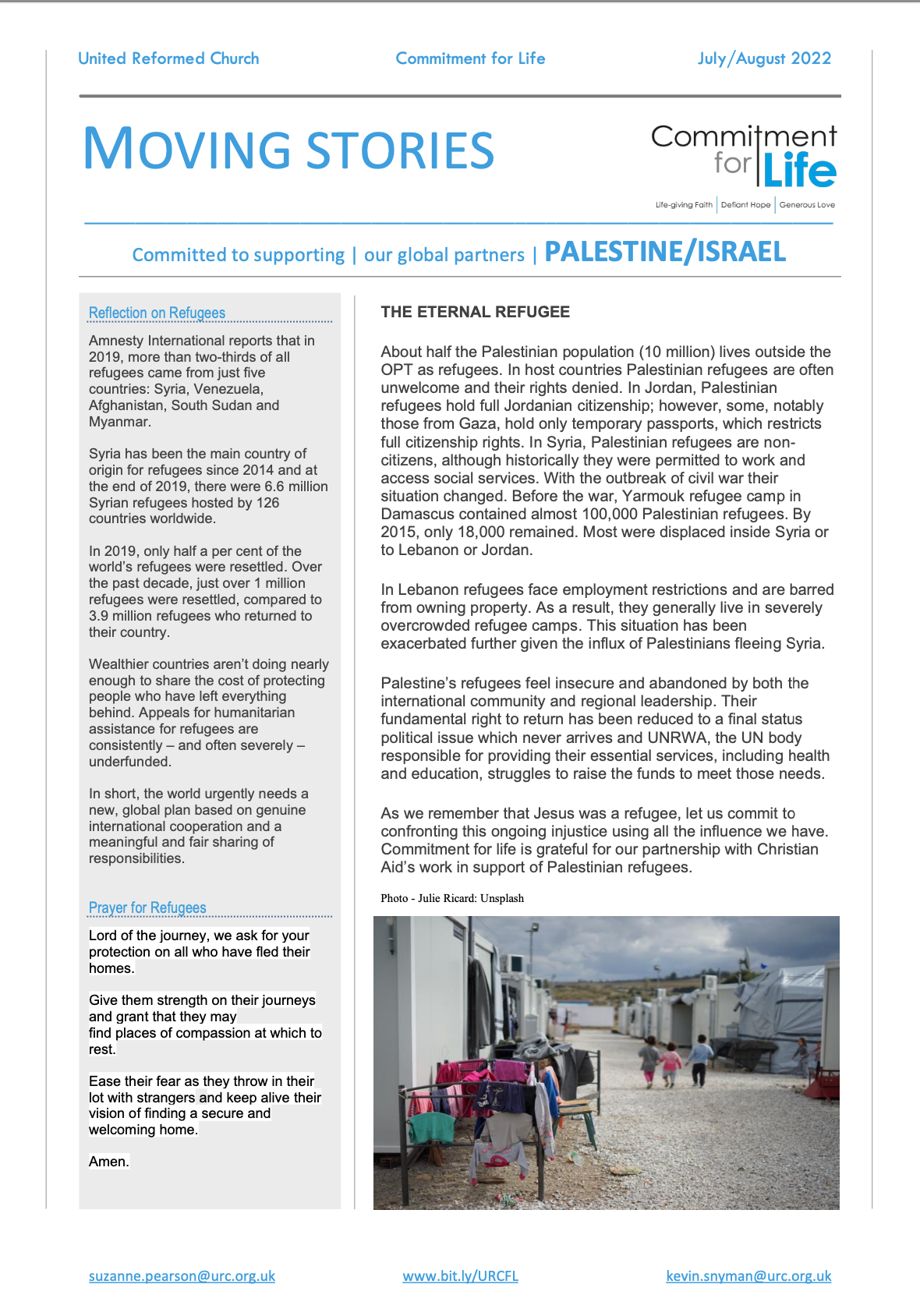 United Reformed Church Commitment for Life July/August 2022

MOVING STORIES

Commitment for Life
Life-giving Faith | Defiant Hope | Generous Love

Committed to supporting | our global partners | PALESTINE/ISRAEL

Reflection on Refugees

Amnesty International reports that in 2019, more than two-thirds of all refugees came from just five countries: Syria, Venezuela, Afghanistan, South Sudan and Myanmar.

Syria has been the main country of origin for refugees since 2014 and at the end of 2019, there were 6.6 million Syrian refugees hosted by 126 countries worldwide.

In 2019, only half a per cent of the world's refugees were resettled. Over the past decade, just over 1 million refugees were resettled, compared to 3.9 million refugees who returned to their country.

Wealthier countries aren't doing nearly enough to share the cost of protecting people who have left everything behind. Appeals for humanitarian assistance for refugees are consistently – and often severely – underfunded.

In short, the world urgently needs a new, global plan based on genuine international cooperation and a meaningful and fair sharing of responsibilities.

Prayer for Refugees

Lord of the journey, we ask for your protection on all who have fled their homes.

Give them strength on their journeys and grant that they may
find places of compassion at which to rest.

Ease their fear as they throw in their lot with strangers and keep alive their vision of finding a secure and welcoming home.

Amen.

THE ETERNAL REFUGEE

About half the Palestinian population (10 million) lives outside the OPT as refugees. In host countries Palestinian refugees are often unwelcome and their rights denied. In Jordan, Palestinian refugees hold full Jordanian citizenship; however, some, notably those from Gaza, hold only temporary passports, which restricts full citizenship rights. In Syria, Palestinian refugees are non-citizens, although historically they were permitted to work and access social services. With the outbreak of civil war their situation changed. Before the war, Yarmouk refugee camp in Damascus contained almost 100,000 Palestinian refugees. By 2015, only 18,000 remained. Most were displaced inside Syria or to Lebanon or Jordan.

In Lebanon refugees face employment restrictions and are barred from owning property. As a result, they generally live in severely overcrowded refugee camps. This situation has been exacerbated further given the influx of Palestinians fleeing Syria.

Palestine's refugees feel insecure and abandoned by both the international community and regional leadership. Their fundamental right to return has been reduced to a final status political issue which never arrives and UNRWA, the UN body responsible for providing their essential services, including health and education, struggles to raise the funds to meet those needs.

As we remember that Jesus was a refugee, let us commit to confronting this ongoing injustice using all the influence we have. Commitment for life is grateful for our partnership with Christian Aid's work in support of Palestinian refugees.

Photo - Julie Ricard: Unsplash

suzanne.pearson@urc.org.uk www.bit.ly/URCFL kevin.snyman@urc.org.uk